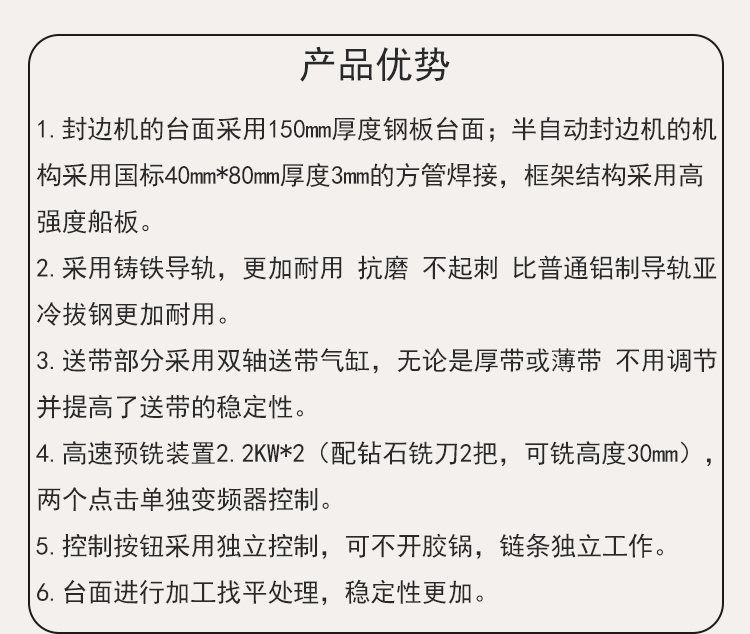 产品优势

1. 封边机的台面采用150mm厚度钢板台面；半自动封边机的机构采用国标40mm*80mm厚度3mm的方管焊接，框架结构采用高强度船板。

2. 采用铸铁导轨，更加耐用 抗磨 不起刺 比普通铝制导轨亚冷拔钢更加耐用。

3. 送带部分采用双轴送带气缸，无论是厚带或薄带 不用调节并提高了送带的稳定性。

4. 高速预铣装置2.2KW*2（配钻石铣刀2把，可铣高度30mm），两个点击单独变频器控制。

5. 控制按钮采用独立控制，可不开胶锅，链条独立工作。

6. 台面进行加工找平处理，稳定性更加。